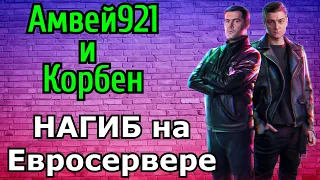 Амвей921
и
Корбен

НАГИБ на
Евросервере